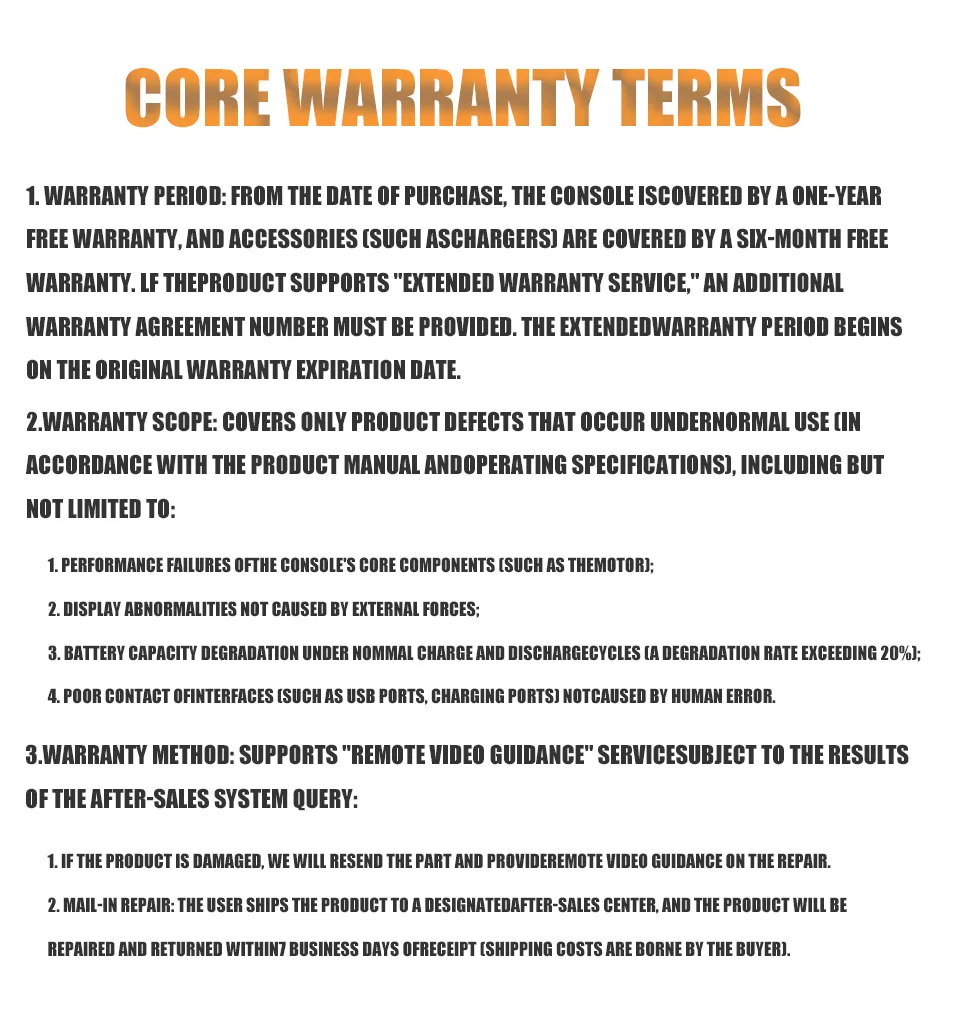 CORE WARRANTY TERMS

1. WARRANTY PERIOD: FROM THE DATE OF PURCHASE, THE CONSOLE ISCOVERED BY A ONE-YEAR FREE WARRANTY, AND ACCESSORIES (SUCH ASCHARGERS) ARE COVERED BY A SIX-MONTH FREE WARRANTY. LF THEPRODUCT SUPPORTS "EXTENDED WARRANTY SERVICE," AN ADDITIONAL WARRANTY AGREEMENT NUMBER MUST BE PROVIDED. THE EXTENDEDWARRANTY PERIOD BEGINS ON THE ORIGINAL WARRANTY EXPIRATION DATE.

2.WARRANTY SCOPE: COVERS ONLY PRODUCT DEFECTS THAT OCCUR UNDERNORMAL USE (IN ACCORDANCE WITH THE PRODUCT MANUAL ANDOPERATING SPECIFICATIONS), INCLUDING BUT NOT LIMITED TO:

1. PERFORMANCE FAILURES OFTHE CONSOLE'S CORE COMPONENTS (SUCH AS THEMOTOR);

2. DISPLAY ABNORMALITIES NOT CAUSED BY EXTERNAL FORCES;

3. BATTERY CAPACITY DEGRADATION UNDER NOMMAL CHARGE AND DISCHARGECYCLES (A DEGRADATION RATE EXCEEDING 20%);

4. POOR CONTACT OFINTERFACES (SUCH AS USB PORTS, CHARGING PORTS) NOTCAUSED BY HUMAN ERROR.

3.WARRANTY METHOD: SUPPORTS "REMOTE VIDEO GUIDANCE" SERVICESUBJECT TO THE RESULTS OF THE AFTER-SALES SYSTEM QUERY:

1. IF THE PRODUCT IS DAMAGED, WE WILL RESEND THE PART AND PROVIDEREMOTE VIDEO GUIDANCE ON THE REPAIR.

2. MAIL-IN REPAIR: THE USER SHIPS THE PRODUCT TO A DESIGNATEDAFTER-SALES CENTER, AND THE PRODUCT WILL BE REPAIRED AND RETURNED WITHIN7 BUSINESS DAYS OFRECEIPT (SHIPPING COSTS ARE BORNE BY THE BUYER).